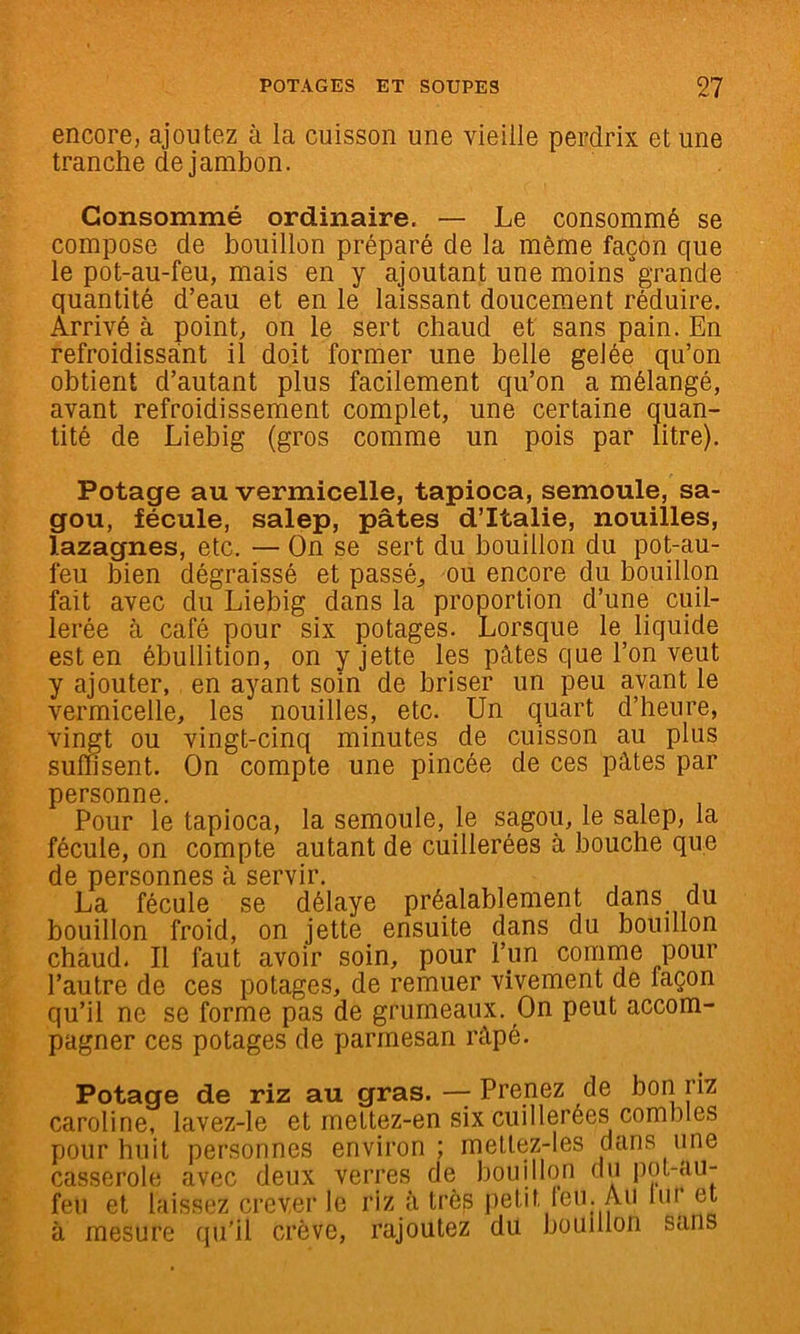 POTAGES ET SOUPES 27

encore, ajoutez à la cuisson une vieille perdrix et une tranche de jambon.

Consommé ordinaire. — Le consommé se compose de bouillon préparé de la même façon que le pot-au-feu, mais en y ajoutant une moins grande quantité d'eau et en le laissant doucement réduire. Arrivé à point, on le sert chaud et sans pain. En refroidissant il doit former une belle gelée qu'on obtient d'autant plus facilement qu'on a mélangé, avant refroidissement complet, une certaine quantité de Liebig (gros comme un pois par litre).

Potage au vermicelle, tapioca, semoule, sagou, fécule, salep, pâtes d'Italie, nouilles, lazagnes, etc. — On se sert du bouillon du pot-au-feu bien dégraissé et passé, ou encore du bouillon fait avec du Liebig dans la proportion d'une cuillerée à café pour six potages. Lorsque le liquide est en ébullition, on y jette les pâtes que l'on veut y ajouter, en ayant soin de briser un peu avant le vermicelle, les nouilles, etc. Un quart d'heure, vingt ou vingt-cinq minutes de cuisson au plus suffisent. On compte une pincée de ces pâtes par personne.

Pour le tapioca, la semoule, le sagou, le salep, la fécule, on compte autant de cuillerées à bouche que de personnes à servir.

La fécule se délaye préalablement dans du bouillon froid, on jette ensuite dans du bouillon chaud. Il faut avoir soin, pour l'un comme pour l'autre de ces potages, de remuer vivement de façon qu'il ne se forme pas de grumeaux. On peut accompagner ces potages de parmesan râpé.

Potage de riz au gras. — Prenez de bon riz caroline, lavez-le et mettez-en six cuillerées combles pour huit personnes environ ; mettez-les dans une casserole avec deux verres de bouillon du pot-au-feu et laissez crever le riz à très petit feu. Au fur et à mesure qu'il crève, rajoutez du bouillon sans